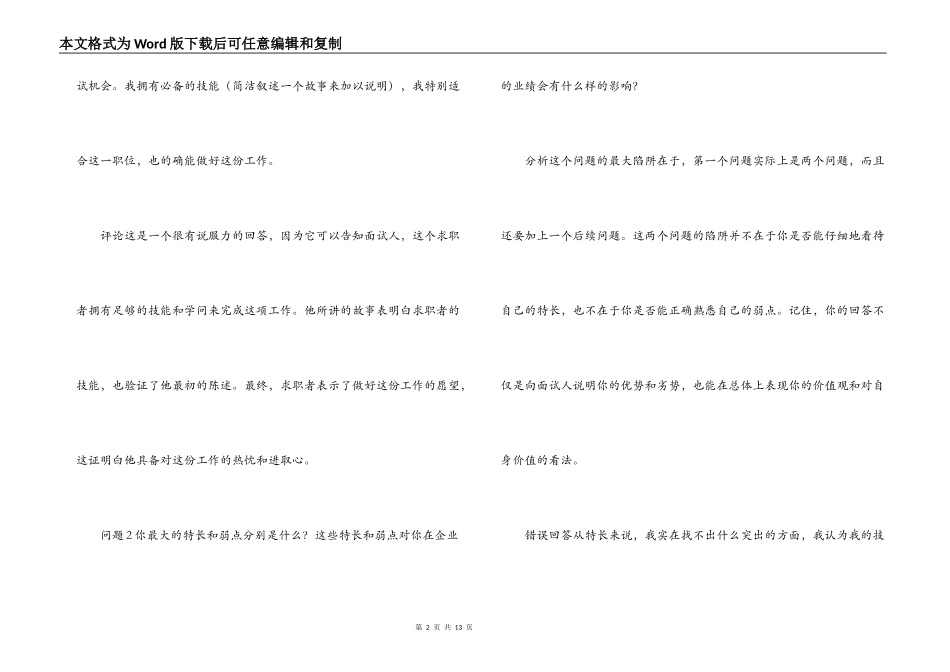 本文格式为Word版下载后可任意编辑和复制

试机会。我拥有必备的技能（简洁叙述一个故事来加以说明），我特别适合这一职位，也的确能做好这份工作。

评论这是一个很有说服力的回答，因为它可以告知面试人，这个求职者拥有足够的技能和学问来完成这项工作。他所讲的故事表明白求职者的技能，也验证了他最初的陈述。最终，求职者表示了做好这份工作的愿望，这证明白他具备对这份工作的热忱和进取心。

问题2你最大的特长和弱点分别是什么？这些特长和弱点对你在企业的业绩会有什么样的影响？

分析这个问题的最大陷阱在于，第一个问题实际上是两个问题，而且还要加上一个后续问题。这两个问题的陷阱并不在于你是否能仔细地看待自己的特长，也不在于你是否能正确熟悉自己的弱点。记住，你的回答不仅是向面试人说明你的优势和劣势，也能在总体上表现你的价值观和对自身价值的看法。

错误回答从特长来说，我实在找不出什么突出的方面，我认为我的技

第 2 页 共 13 页